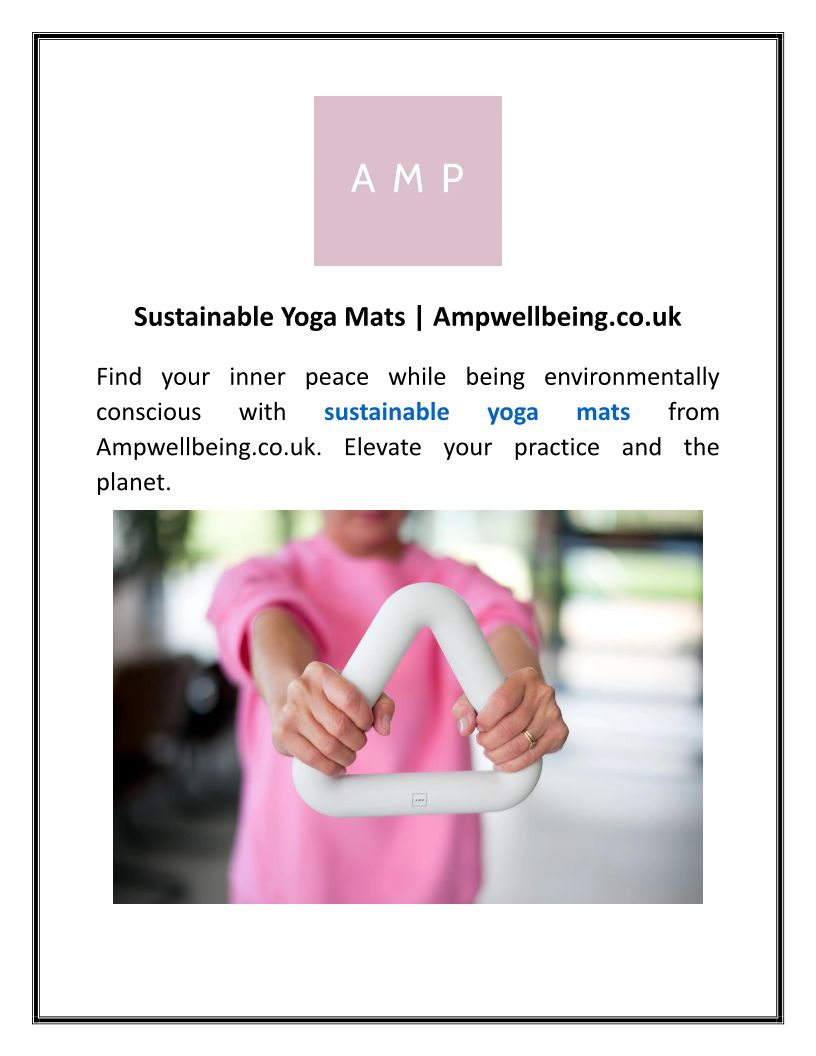 A M P

Sustainable Yoga Mats | Ampwellbeing.co.uk

Find your inner peace while being environmentally conscious with sustainable yoga mats from Ampwellbeing.co.uk. Elevate your practice and the planet.